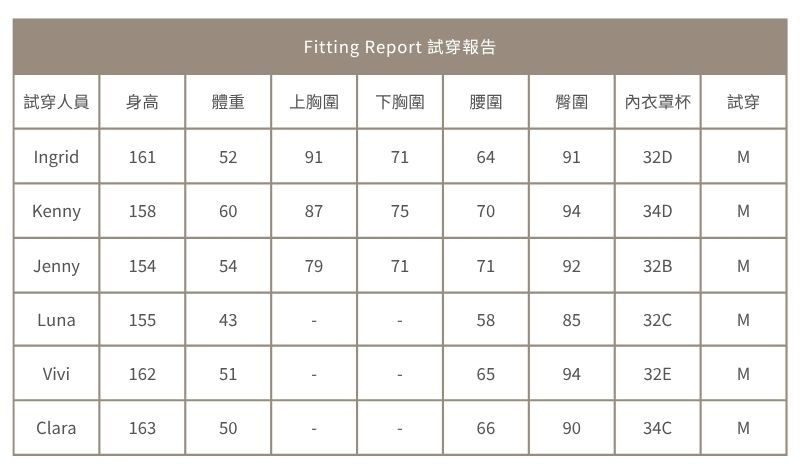 Fitting Report 試穿報告

| 試穿人員 | 身高 | 體重 | 上胸圍 | 下胸圍 | 腰圍 | 臀圍 | 內衣罩杯 | 試穿 |
|---|---|---|---|---|---|---|---|---|
| Ingrid | 161 | 52 | 91 | 71 | 64 | 91 | 32D | M |
| Kenny | 158 | 60 | 87 | 75 | 70 | 94 | 34D | M |
| Jenny | 154 | 54 | 79 | 71 | 71 | 92 | 32B | M |
| Luna | 155 | 43 | - | - | 58 | 85 | 32C | M |
| Vivi | 162 | 51 | - | - | 65 | 94 | 32E | M |
| Clara | 163 | 50 | - | - | 66 | 90 | 34C | M |